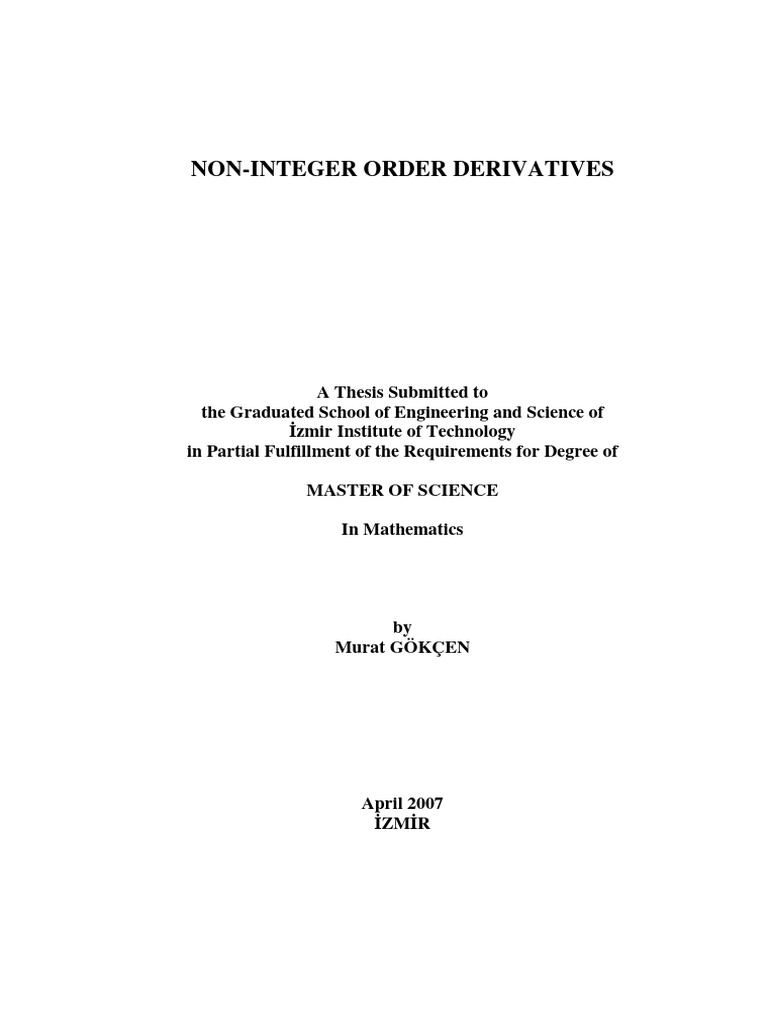 NON-INTEGER ORDER DERIVATIVES

A Thesis Submitted to
the Graduated School of Engineering and Science of
İzmir Institute of Technology
in Partial Fulfillment of the Requirements for Degree of

MASTER OF SCIENCE

In Mathematics

by
Murat GÖKÇEN

April 2007
İZMİR